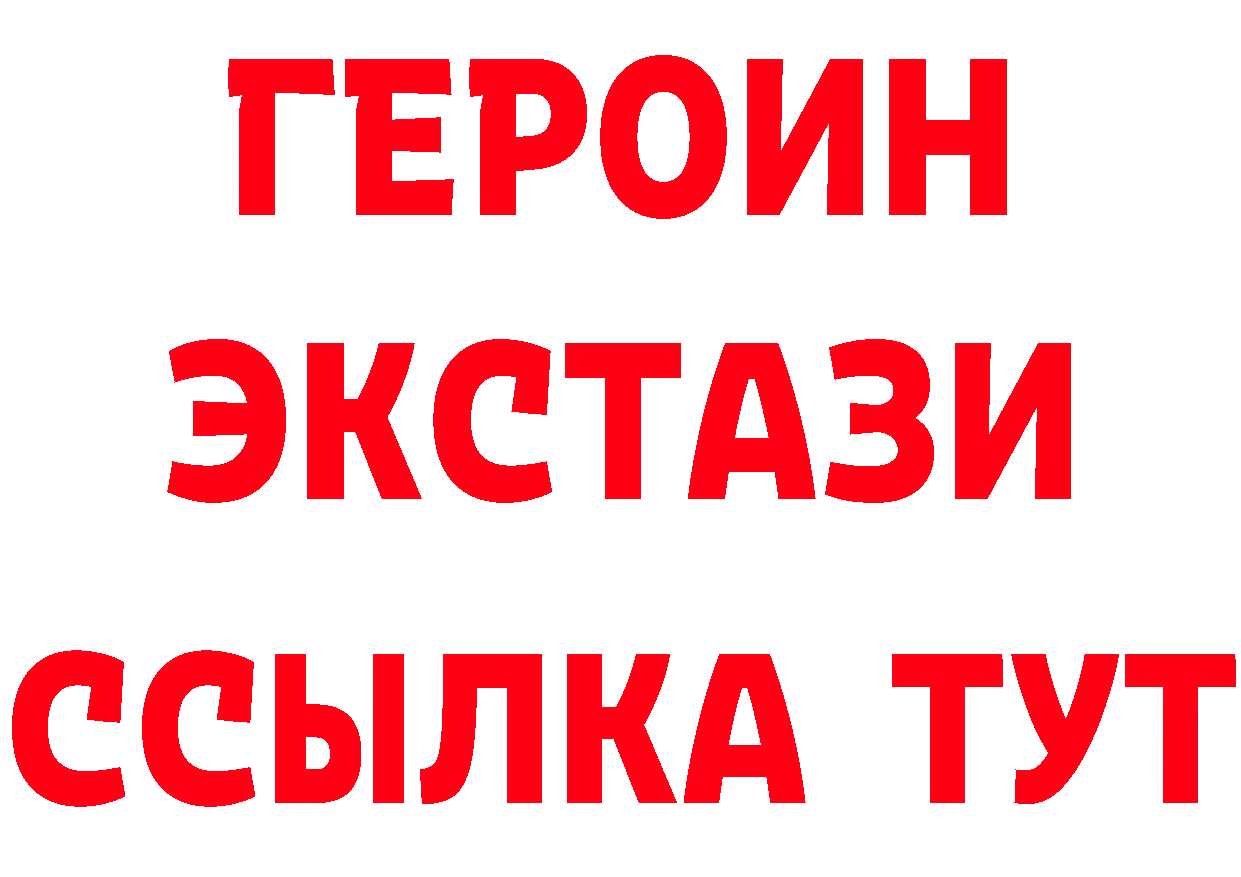 ГЕРОИН
ЭКСТАЗИ
ССЫЛКА ТУТ